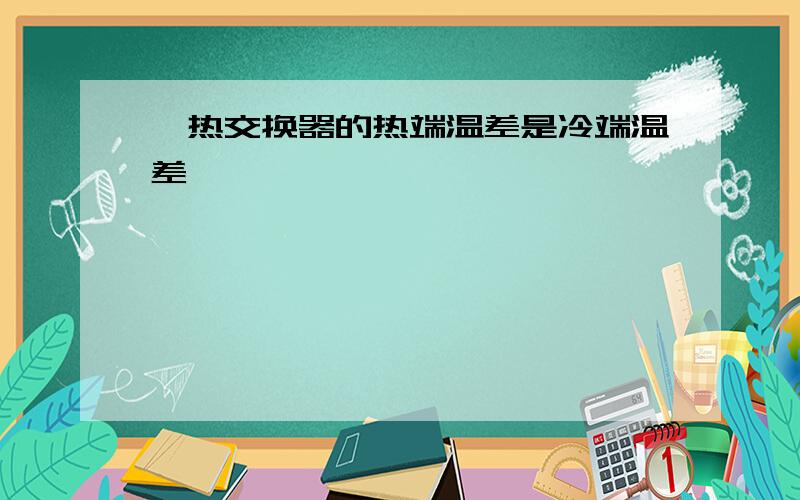 热交换器的热端温差是冷端温差